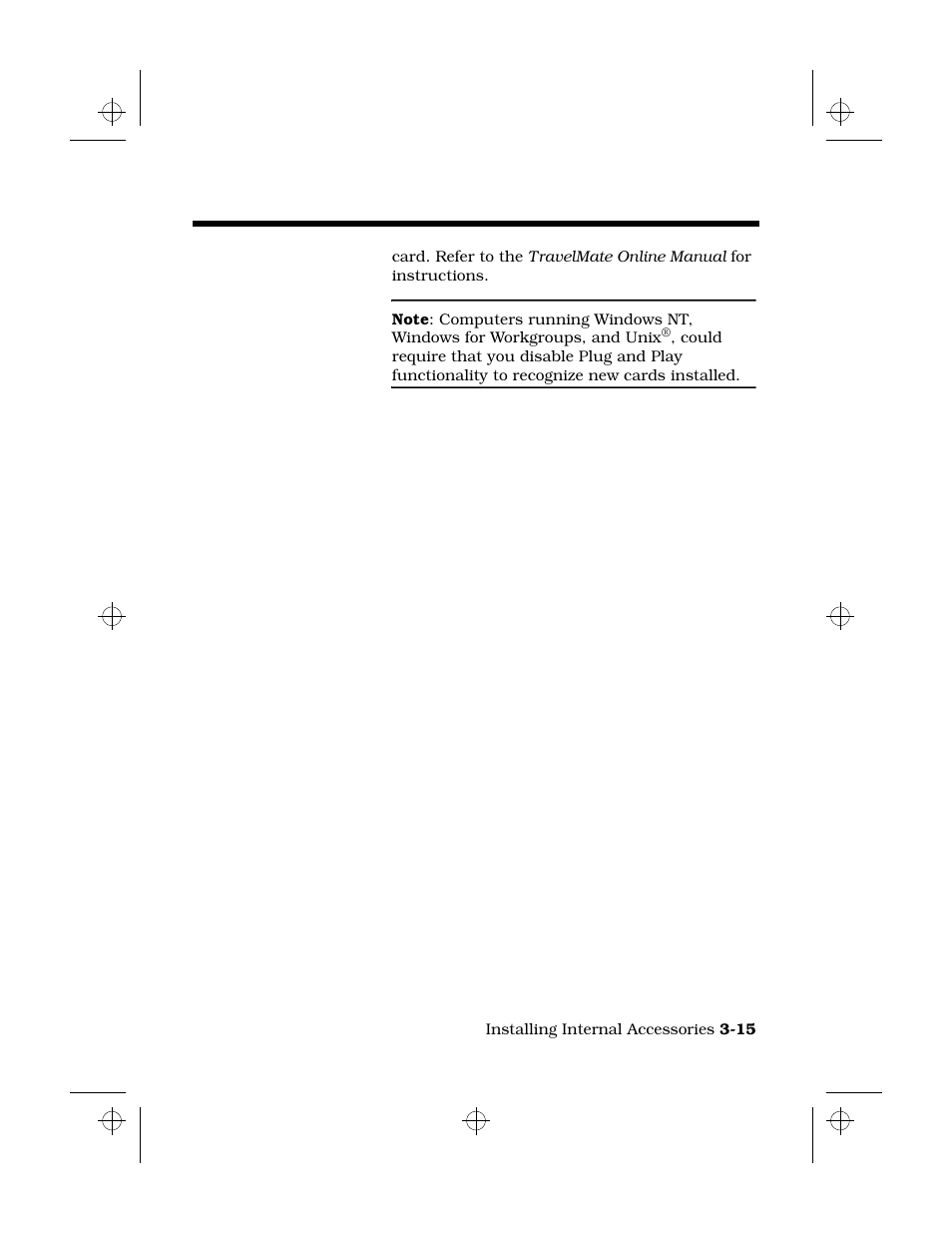 card. Refer to the TravelMate Online Manual for instructions.

Note: Computers running Windows NT, Windows for Workgroups, and Unix®, could require that you disable Plug and Play functionality to recognize new cards installed.

Installing Internal Accessories 3-15